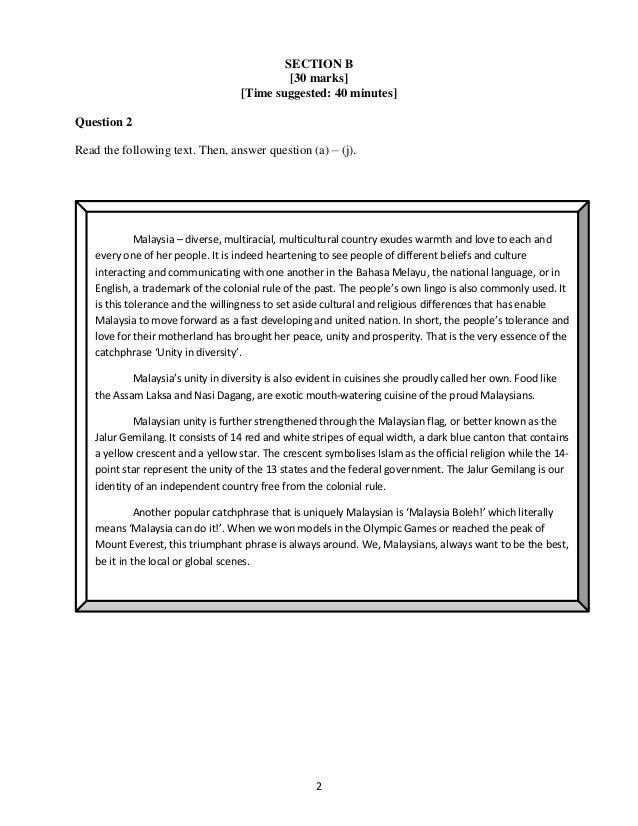 SECTION B
[30 marks]
[Time suggested: 40 minutes]

Question 2

Read the following text. Then, answer question (a) – (j).

Malaysia – diverse, multiracial, multicultural country exudes warmth and love to each and every one of her people. It is indeed heartening to see people of different beliefs and culture interacting and communicating with one another in the Bahasa Melayu, the national language, or in English, a trademark of the colonial rule of the past. The people's own lingo is also commonly used. It is this tolerance and the willingness to set aside cultural and religious differences that has enable Malaysia to move forward as a fast developing and united nation. In short, the people's tolerance and love for their motherland has brought her peace, unity and prosperity. That is the very essence of the catchphrase 'Unity in diversity'.

Malaysia's unity in diversity is also evident in cuisines she proudly called her own. Food like the Assam Laksa and Nasi Dagang, are exotic mouth-watering cuisine of the proud Malaysians.

Malaysian unity is further strengthened through the Malaysian flag, or better known as the Jalur Gemilang. It consists of 14 red and white stripes of equal width, a dark blue canton that contains a yellow crescent and a yellow star. The crescent symbolises Islam as the official religion while the 14-point star represent the unity of the 13 states and the federal government. The Jalur Gemilang is our identity of an independent country free from the colonial rule.

Another popular catchphrase that is uniquely Malaysian is 'Malaysia Boleh!' which literally means 'Malaysia can do it!'. When we won models in the Olympic Games or reached the peak of Mount Everest, this triumphant phrase is always around. We, Malaysians, always want to be the best, be it in the local or global scenes.

2